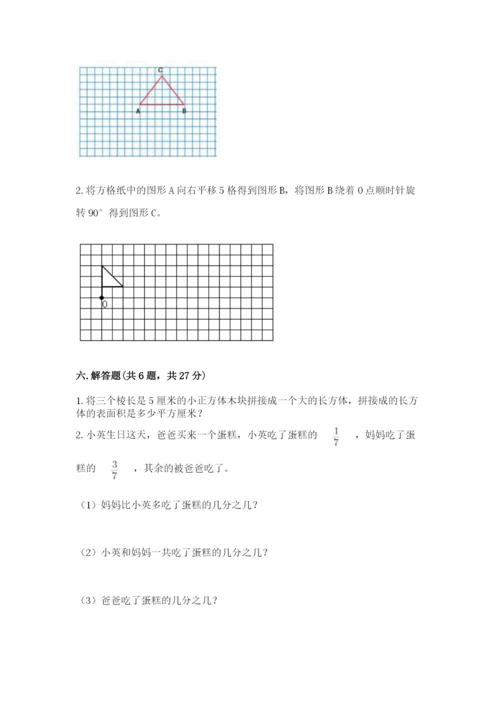 C

A B

2. 将方格纸中的图形 A 向右平移 5 格得到图形 B，将图形 B 绕着 O 点顺时针旋转 90° 得到图形 C。

O

六. 解答题(共 6 题，共 27 分)

1. 将三个棱长是 5 厘米的小正方体木块拼接成一个大的长方体，拼接成的长方体的表面积是多少平方厘米？

2. 小英生日这天，爸爸买来一个蛋糕，小英吃了蛋糕的 $\frac{1}{7}$ ，妈妈吃了蛋糕的 $\frac{3}{7}$ ，其余的被爸爸吃了。

（1）妈妈比小英多吃了蛋糕的几分之几？

（2）小英和妈妈一共吃了蛋糕的几分之几？

（3）爸爸吃了蛋糕的几分之几？